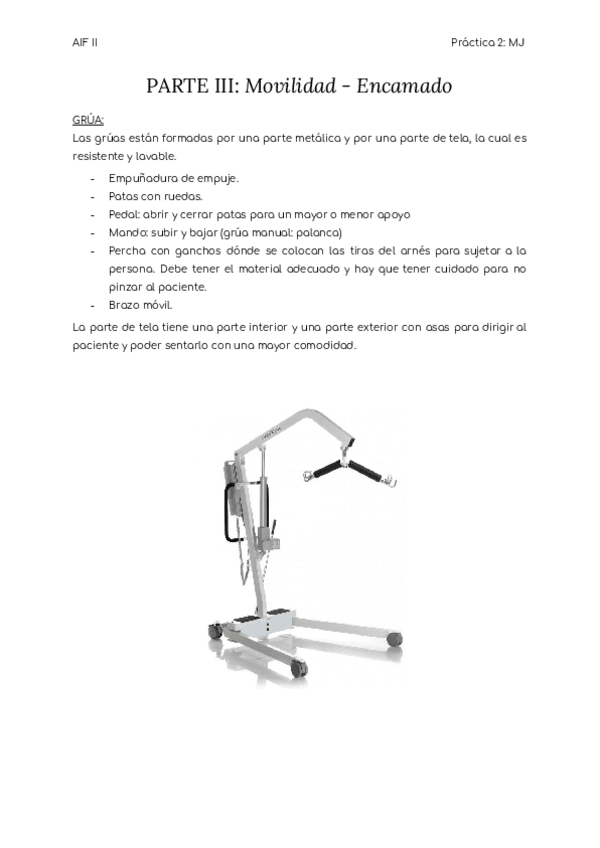 AIF II

Práctica 2: MJ

PARTE III: Movilidad - Encamado

GRÚA:

Las grúas están formadas por una parte metálica y por una parte de tela, la cual es resistente y lavable.

- Empuñadura de empuje.
- Patas con ruedas.
- Pedal: abrir y cerrar patas para un mayor o menor apoyo
- Mando: subir y bajar (grúa manual: palanca)
- Percha con ganchos dónde se colocan las tiras del arnés para sujetar a la persona. Debe tener el material adecuado y hay que tener cuidado para no pinzar al paciente.
- Brazo móvil.

La parte de tela tiene una parte interior y una parte exterior con asas para dirigir al paciente y poder sentarlo con una mayor comodidad.